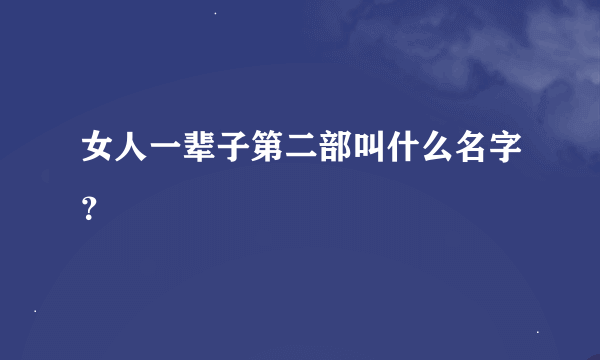 女人一辈子第二部叫什么名字?